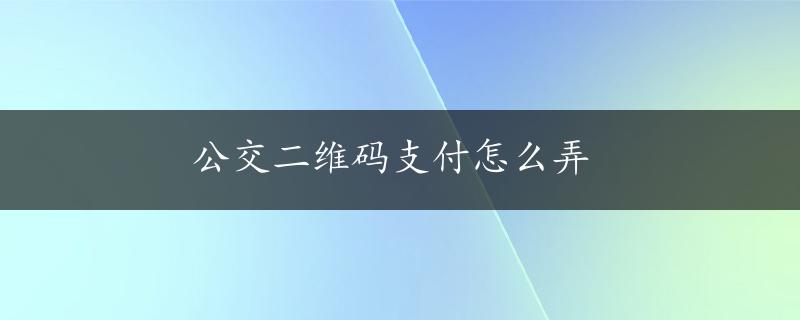 公交二维码支付怎么弄